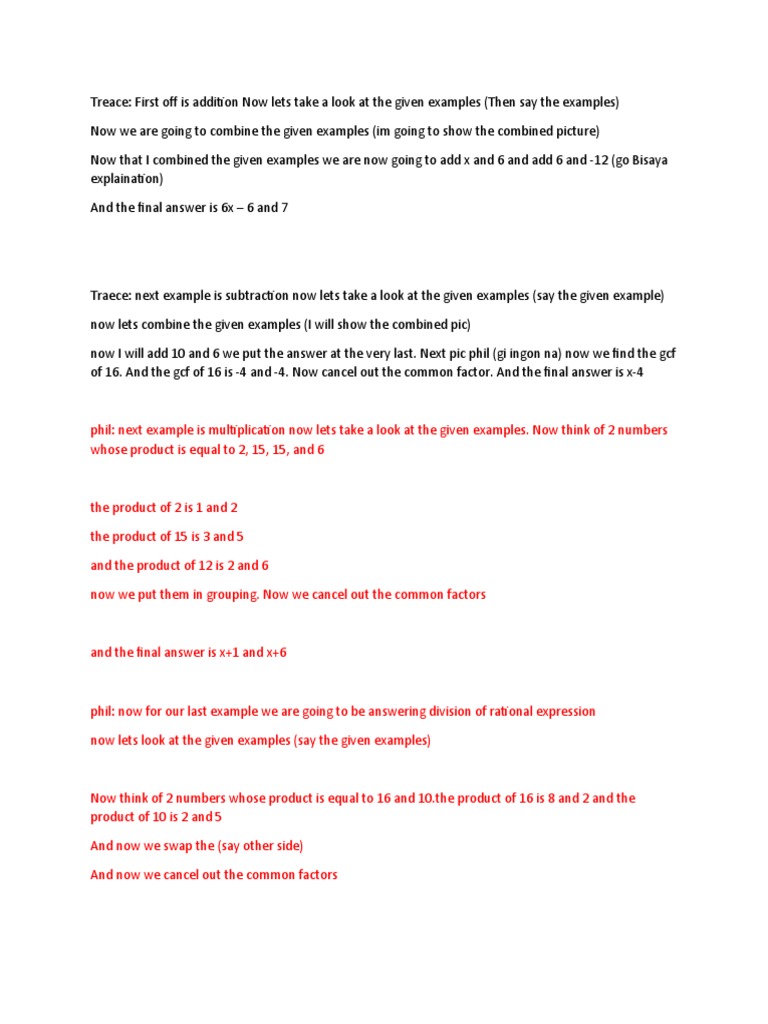 Treace: First off is addition Now lets take a look at the given examples (Then say the examples)

Now we are going to combine the given examples (im going to show the combined picture)

Now that I combined the given examples we are now going to add x and 6 and add 6 and -12 (go Bisaya explaination)

And the final answer is 6x – 6 and 7

Traece: next example is subtraction now lets take a look at the given examples (say the given example)

now lets combine the given examples (I will show the combined pic)

now I will add 10 and 6 we put the answer at the very last. Next pic phil (gi ingon na) now we find the gcf of 16. And the gcf of 16 is -4 and -4. Now cancel out the common factor. And the final answer is x-4

phil: next example is multiplication now lets take a look at the given examples. Now think of 2 numbers whose product is equal to 2, 15, 15, and 6

the product of 2 is 1 and 2

the product of 15 is 3 and 5

and the product of 12 is 2 and 6

now we put them in grouping. Now we cancel out the common factors

and the final answer is x+1 and x+6

phil: now for our last example we are going to be answering division of rational expression

now lets look at the given examples (say the given examples)

Now think of 2 numbers whose product is equal to 16 and 10.the product of 16 is 8 and 2 and the product of 10 is 2 and 5

And now we swap the (say other side)

And now we cancel out the common factors